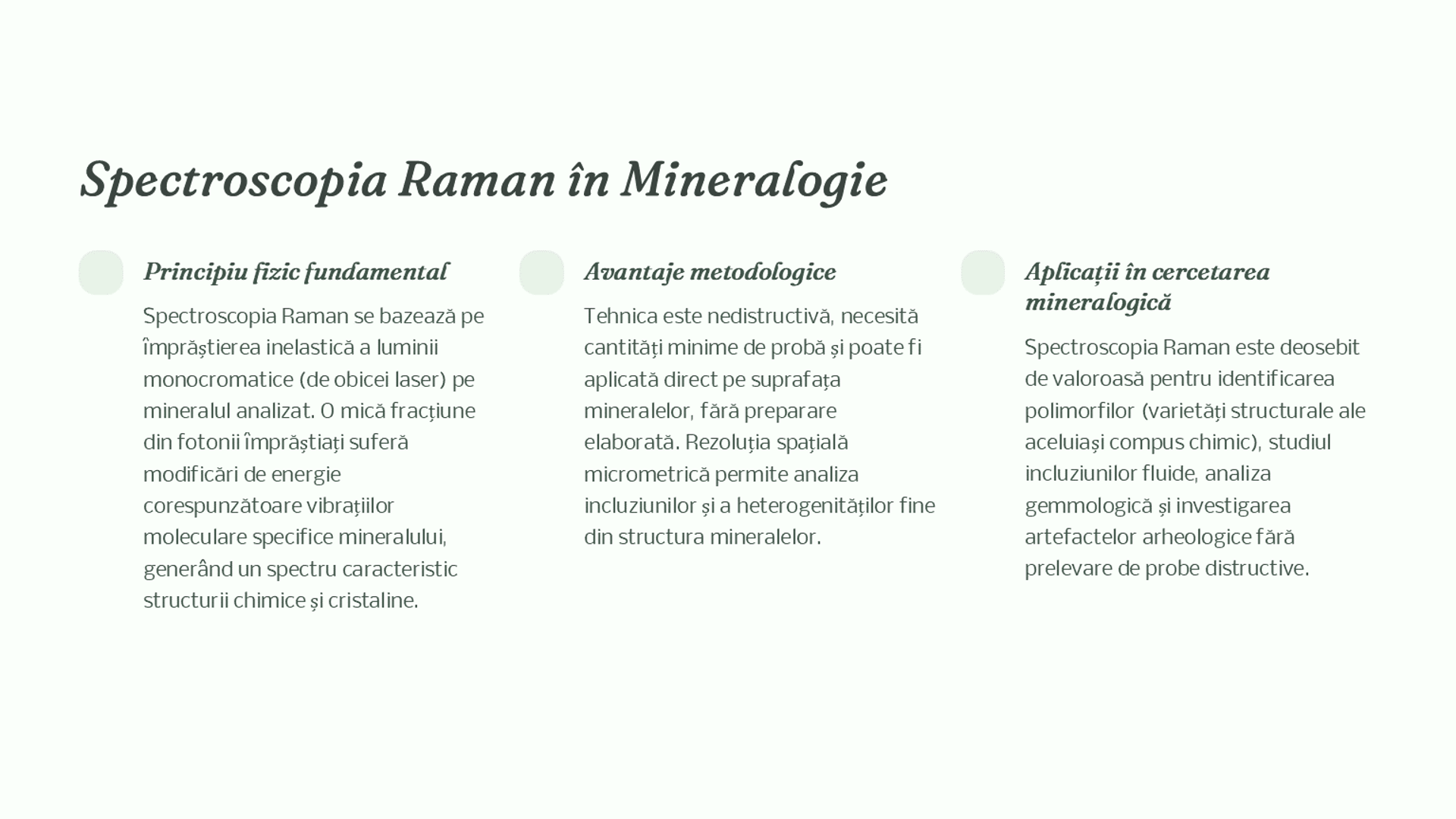 Spectroscopia Raman în Mineralogie

Principiu fizic fundamental

Spectroscopia Raman se bazează pe împrăștierea inelastică a luminii monocromatice (de obicei laser) pe mineralul analizat. O mică fracțiune din fotonii împrăștiați suferă modificări de energie corespunzătoare vibrațiilor moleculare specifice mineralului, generând un spectru caracteristic structurii chimice și cristaline.

Avantaje metodologice

Tehnica este nedistructivă, necesită cantități minime de probă și poate fi aplicată direct pe suprafața mineralelor, fără preparare elaborată. Rezoluția spațială micrometrică permite analiza incluziunilor și a heterogenităților fine din structura mineralelor.

Aplicații în cercetarea mineralogică

Spectroscopia Raman este deosebit de valoroasă pentru identificarea polimorfilor (varietăți structurale ale aceluiași compus chimic), studiul incluziunilor fluide, analiza gemmologică și investigarea artefactelor arheologice fără prelevare de probe distructive.